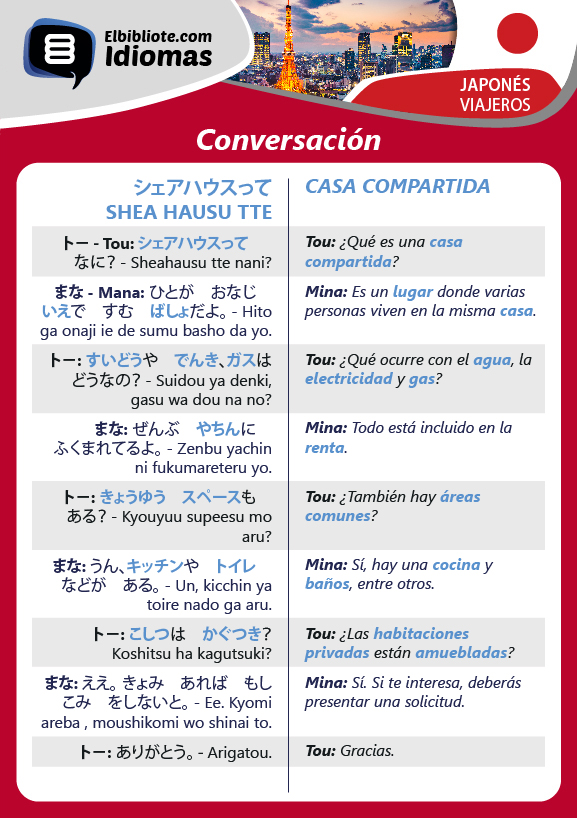 Elbibliote.com
Idiomas

JAPONÉS
VIAJEROS

Conversación

| シェアハウスって SHEA HAUSU TTE | CASA COMPARTIDA |
|---|---|
| トー - Tou: シェアハウスって なに？ - Sheahausu tte nani? | Tou: ¿Qué es una casa compartida? |
| まな - Mana: ひとが　おなじ　いえで　すむ　ばしょだよ。 - Hito ga onaji ie de sumu basho da yo. | Mina: Es un lugar donde varias personas viven en la misma casa. |
| トー: すいどうや　でんき、ガスは どうなの？ - Suidou ya denki, gasu wa dou na no? | Tou: ¿Qué ocurre con el agua, la electricidad y gas? |
| まな: ぜんぶ　やちんに ふくまれてるよ。 - Zenbu yachin ni fukumareteru yo. | Mina: Todo está incluido en la renta. |
| トー: きょうゆう　スペースも ある？ - Kyouyuu supeesu mo aru? | Tou: ¿También hay áreas comunes? |
| まな: うん、キッチンや　トイレ などが　ある。 - Un, kicchin ya toire nado ga aru. | Mina: Sí, hay una cocina y baños, entre otros. |
| トー: こしつは　かぐつき？ Koshitsu ha kagutsuki? | Tou: ¿Las habitaciones privadas están amuebladas? |
| まな: ええ。きょみ　あれば　もしこみ　をしないと。 - Ee. Kyomi areba , moushikomi wo shinai to. | Mina: Sí. Si te interesa, deberás presentar una solicitud. |
| トー: ありがとう。 - Arigatou. | Tou: Gracias. |